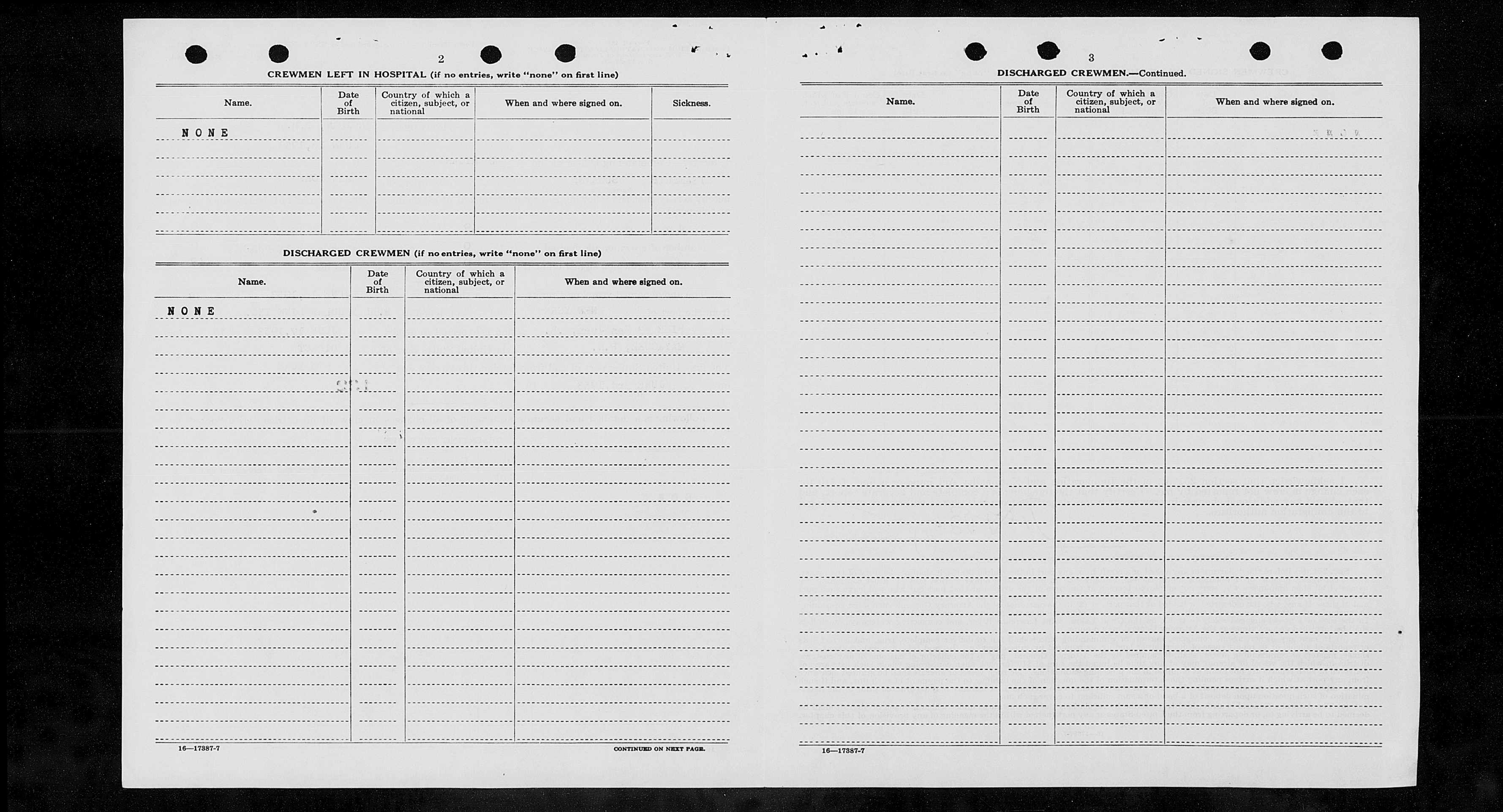 2

CREWMEN LEFT IN HOSPITAL (if no entries, write "none" on first line)

| Name. | Date of Birth | Country of which a citizen, subject, or national | When and where signed on. | Sickness. |
|---|---|---|---|---|
| NONE | | | | |

DISCHARGED CREWMEN (if no entries, write "none" on first line)

| Name. | Date of Birth | Country of which a citizen, subject, or national | When and where signed on. |
|---|---|---|---|
| NONE | | | |

16—17387-7

CONTINUED ON NEXT PAGE.

3

DISCHARGED CREWMEN.—Continued.

| Name. | Date of Birth | Country of which a citizen, subject, or national | When and where signed on. |
|---|---|---|---|
| | | | |

16—17387-7